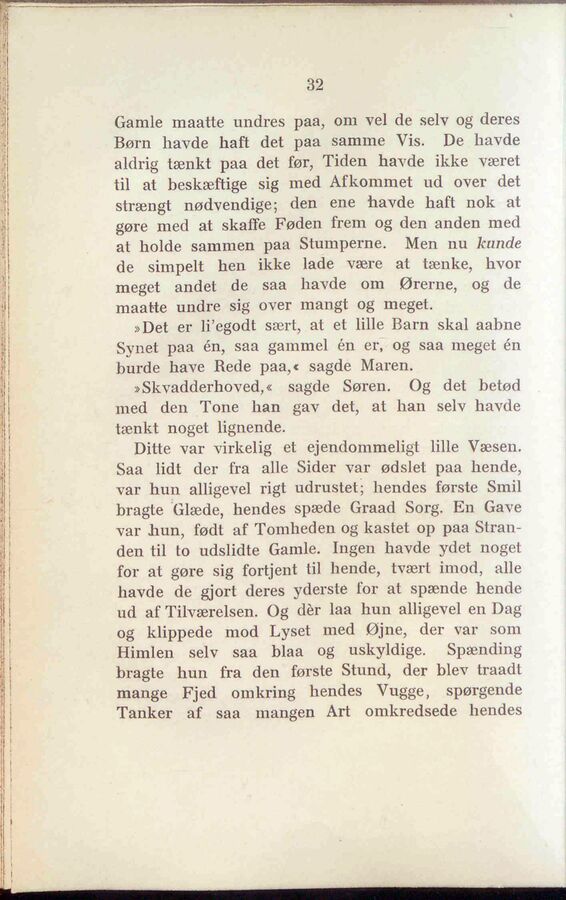 32

Gamle maatte undres paa, om vel de selv og deres Børn havde haft det paa samme Vis. De havde aldrig tænkt paa det før, Tiden havde ikke været til at beskæftige sig med Afkommet ud over det strængt nødvendige; den ene havde haft nok at gøre med at skaffe Føden frem og den anden med at holde sammen paa Stumperne. Men nu kunde de simpelt hen ikke lade være at tænke, hvor meget andet de saa havde om Ørerne, og de maatte undre sig over mangt og meget.

»Det er li'egodt sært, at et lille Barn skal aabne Synet paa én, saa gammel én er, og saa meget én burde have Rede paa,« sagde Maren.

»Skvadderhoved,« sagde Søren. Og det betød med den Tone han gav det, at han selv havde tænkt noget lignende.

Ditte var virkelig et ejendommeligt lille Væsen. Saa lidt der fra alle Sider var ødslet paa hende, var hun alligevel rigt udrustet; hendes første Smil bragte Glæde, hendes spæde Graad Sorg. En Gave var hun, født af Tomheden og kastet op paa Stranden til to udslidte Gamle. Ingen havde ydet noget for at gøre sig fortjent til hende, tvært imod, alle havde de gjort deres yderste for at spænde hende ud af Tilværelsen. Og dèr laa hun alligevel en Dag og klippede mod Lyset med Øjne, der var som Himlen selv saa blaa og uskyldige. Spænding bragte hun fra den første Stund, der blev traadt mange Fjed omkring hendes Vugge, spørgende Tanker af saa mangen Art omkredsede hendes